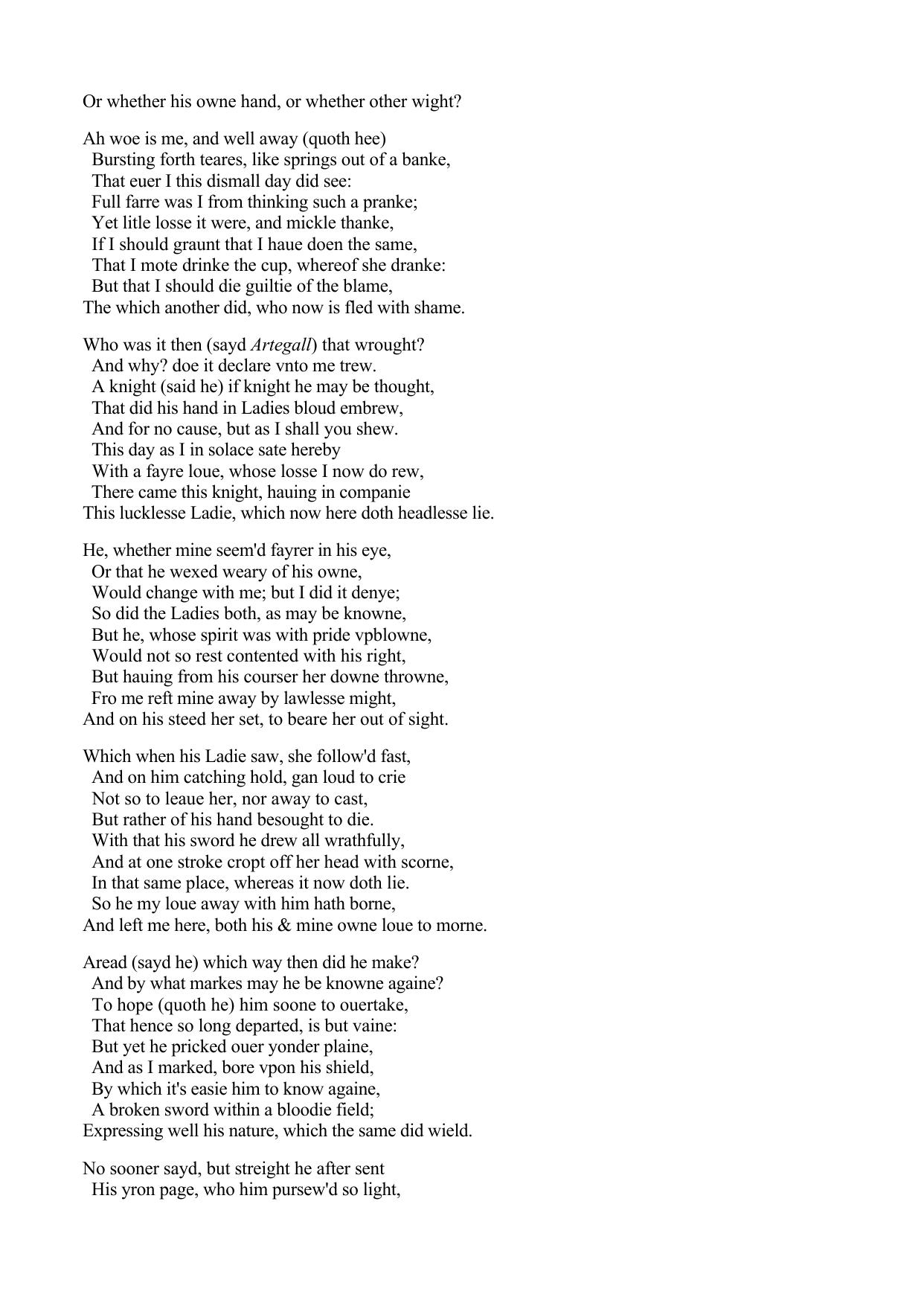 Or whether his owne hand, or whether other wight?

Ah woe is me, and well away (quoth hee)
Bursting forth teares, like springs out of a banke,
That euer I this dismall day did see:
Full farre was I from thinking such a pranke;
Yet litle losse it were, and mickle thanke,
If I should graunt that I haue doen the same,
That I mote drinke the cup, whereof she dranke:
But that I should die guiltie of the blame,
The which another did, who now is fled with shame.

Who was it then (sayd Artegall) that wrought?
And why? doe it declare vnto me trew.
A knight (said he) if knight he may be thought,
That did his hand in Ladies bloud embrew,
And for no cause, but as I shall you shew.
This day as I in solace sate hereby
With a fayre loue, whose losse I now do rew,
There came this knight, hauing in companie
This lucklesse Ladie, which now here doth headlesse lie.

He, whether mine seem'd fayrer in his eye,
Or that he wexed weary of his owne,
Would change with me; but I did it denye;
So did the Ladies both, as may be knowne,
But he, whose spirit was with pride vpblowne,
Would not so rest contented with his right,
But hauing from his courser her downe throwne,
Fro me reft mine away by lawlesse might,
And on his steed her set, to beare her out of sight.

Which when his Ladie saw, she follow'd fast,
And on him catching hold, gan loud to crie
Not so to leaue her, nor away to cast,
But rather of his hand besought to die.
With that his sword he drew all wrathfully,
And at one stroke cropt off her head with scorne,
In that same place, whereas it now doth lie.
So he my loue away with him hath borne,
And left me here, both his & mine owne loue to morne.

Aread (sayd he) which way then did he make?
And by what markes may he be knowne againe?
To hope (quoth he) him soone to ouertake,
That hence so long departed, is but vaine:
But yet he pricked ouer yonder plaine,
And as I marked, bore vpon his shield,
By which it's easie him to know againe,
A broken sword within a bloodie field;
Expressing well his nature, which the same did wield.

No sooner sayd, but streight he after sent
His yron page, who him pursew'd so light,